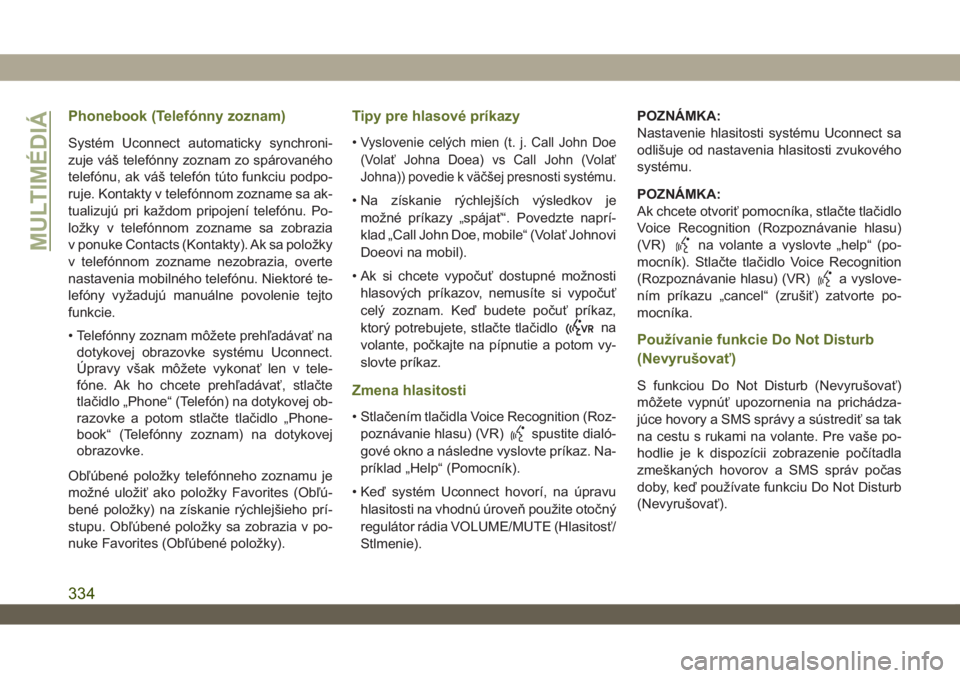 MULTIMÉDIÁ

Phonebook (Telefónny zoznam)

Systém Uconnect automaticky synchronizuje váš telefónny zoznam zo spárovaného telefónu, ak váš telefón túto funkciu podporuje. Kontakty v telefónnom zozname sa aktualizujú pri každom pripojení telefónu. Položky v telefónnom zozname sa zobrazia v ponuke Contacts (Kontakty). Ak sa položky v telefónnom zozname nezobrazia, overte nastavenia mobilného telefónu. Niektoré telefóny vyžadujú manuálne povolenie tejto funkcie.

• Telefónny zoznam môžete prehľadávať na dotykovej obrazovke systému Uconnect. Úpravy však môžete vykonať len v telefóne. Ak ho chcete prehľadávať, stlačte tlačidlo „Phone“ (Telefón) na dotykovej obrazovke a potom stlačte tlačidlo „Phonebook“ (Telefónny zoznam) na dotykovej obrazovke.

Obľúbené položky telefónneho zoznamu je možné uložiť ako položky Favorites (Obľúbené položky) na získanie rýchlejšieho prístupu. Obľúbené položky sa zobrazia v ponuke Favorites (Obľúbené položky).

Tipy pre hlasové príkazy

• Vyslovenie celých mien (t. j. Call John Doe (Volať Johna Doea) vs Call John (Volať Johna)) povedie k väčšej presnosti systému.

• Na získanie rýchlejších výsledkov je možné príkazy „spájať“. Povedzte napríklad „Call John Doe, mobile“ (Volať Johnovi Doeovi na mobil).

• Ak si chcete vypočuť dostupné možnosti hlasových príkazov, nemusíte si vypočuť celý zoznam. Keď budete počuť príkaz, ktorý potrebujete, stlačte tlačidlo VR na volante, počkajte na pípnutie a potom vyslovte príkaz.

Zmena hlasitosti

• Stlačením tlačidla Voice Recognition (Rozpoznávanie hlasu) (VR) spustite dialógové okno a následne vyslovte príkaz. Napríklad „Help“ (Pomocník).

• Keď systém Uconnect hovorí, na úpravu hlasitosti na vhodnú úroveň použite otočný regulátor rádia VOLUME/MUTE (Hlasitosť/Stlmenie).

POZNÁMKA:
Nastavenie hlasitosti systému Uconnect sa odlišuje od nastavenia hlasitosti zvukového systému.

POZNÁMKA:
Ak chcete otvoriť pomocníka, stlačte tlačidlo Voice Recognition (Rozpoznávanie hlasu) (VR) na volante a vyslovte „help“ (pomocník). Stlačte tlačidlo Voice Recognition (Rozpoznávanie hlasu) (VR) a vyslovením príkazu „cancel“ (zrušiť) zatvorte pomocníka.

Používanie funkcie Do Not Disturb (Nevyrušovať)

S funkciou Do Not Disturb (Nevyrušovať) môžete vypnúť upozornenia na prichádzajúce hovory a SMS správy a sústrediť sa tak na cestu s rukami na volante. Pre vaše pohodlie je k dispozícii zobrazenie počítadla zmeškaných hovorov a SMS správ počas doby, keď používate funkciu Do Not Disturb (Nevyrušovať).

334

carmanualsonline.info